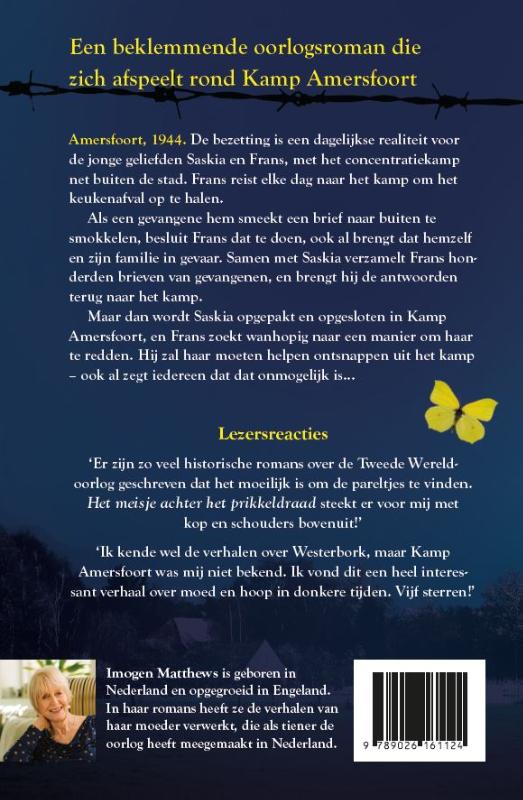 Een beklemmende oorlogsroman die zich afspeelt rond Kamp Amersfoort

Amersfoort, 1944. De bezetting is een dagelijkse realiteit voor de jonge geliefden Saskia en Frans, met het concentratiekamp net buiten de stad. Frans reist elke dag naar het kamp om het keukenafval op te halen.

Als een gevangene hem smeekt een brief naar buiten te smokkelen, besluit Frans dat te doen, ook al brengt dat hemzelf en zijn familie in gevaar. Samen met Saskia verzamelt Frans honderden brieven van gevangenen, en brengt hij de antwoorden terug naar het kamp.

Maar dan wordt Saskia opgepakt en opgesloten in Kamp Amersfoort, en Frans zoekt wanhopig naar een manier om haar te redden. Hij zal haar moeten helpen ontsnappen uit het kamp – ook al zegt iedereen dat dat onmogelijk is...

Lezersreacties

'Er zijn zo veel historische romans over de Tweede Wereldoorlog geschreven dat het moeilijk is om de pareltjes te vinden. Het meisje achter het prikkeldraad steekt er voor mij met kop en schouders bovenuit!'

'Ik kende wel de verhalen over Westerbork, maar Kamp Amersfoort was mij niet bekend. Ik vond dit een heel interessant verhaal over moed en hoop in donkere tijden. Vijf sterren!'

Imogen Matthews is geboren in Nederland en opgegroeid in Engeland. In haar romans heeft ze de verhalen van haar moeder verwerkt, die als tiener de oorlog heeft meegemaakt in Nederland.

9 789026 161124